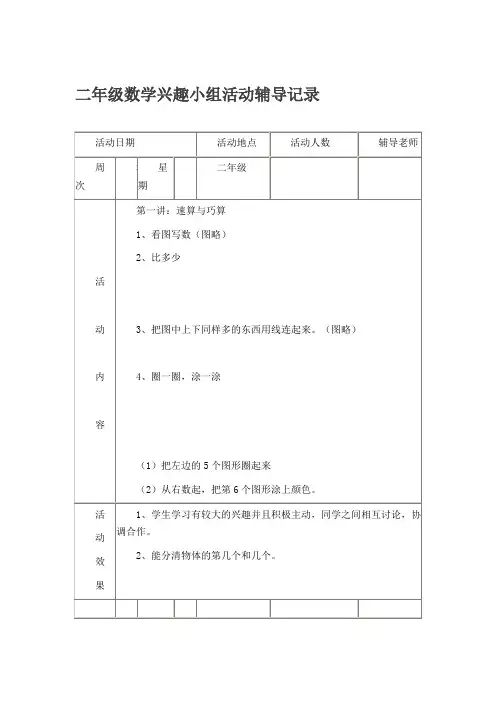 二年级数学兴趣小组活动辅导记录

| 活动日期 | | | | 活动地点 | 活动人数 | 辅导老师 |
|---|---|---|---|---|---|---|
| 周次 | | 星期 | | 二年级 | | |
| 活动内容 | 第一讲：速算与巧算<br>1、看图写数（图略）<br>2、比多少<br>3、把图中上下同样多的东西用线连起来。（图略）<br>4、圈一圈，涂一涂<br>（1）把左边的 5 个图形圈起来<br>（2）从右数起，把第 6 个图形涂上颜色。 | | | | | |
| 活动效果 | 1、学生学习有较大的兴趣并且积极主动，同学之间相互讨论，协调合作。<br>2、能分清物体的第几个和几个。 | | | | | |
| | | | | | | |